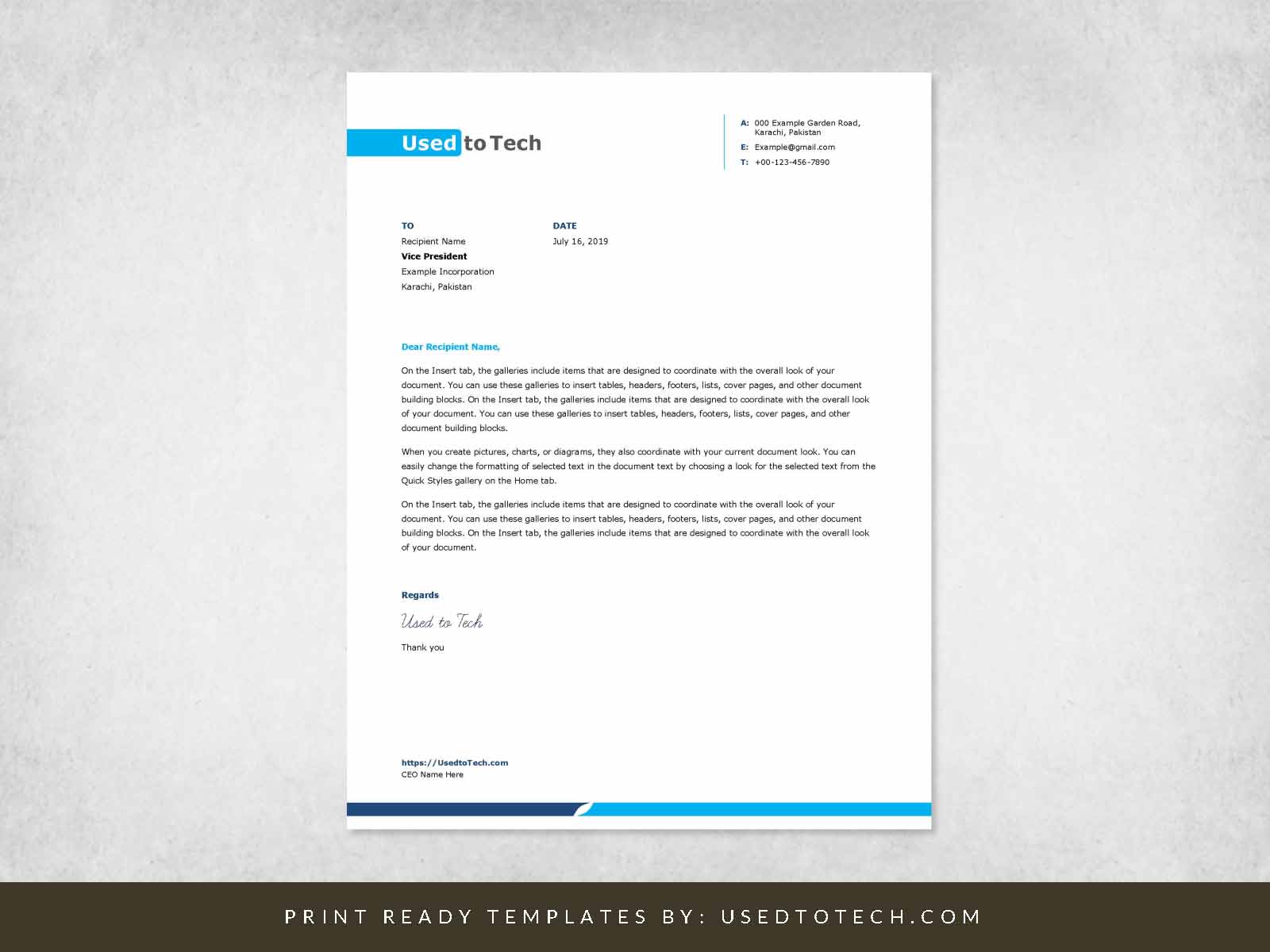 Used to Tech

A: 000 Example Garden Road, Karachi, Pakistan
E: Example@gmail.com
T: +00-123-456-7890

TO
Recipient Name
Vice President
Example Incorporation
Karachi, Pakistan

DATE
July 16, 2019

Dear Recipient Name,

On the Insert tab, the galleries include items that are designed to coordinate with the overall look of your document. You can use these galleries to insert tables, headers, footers, lists, cover pages, and other document building blocks. On the Insert tab, the galleries include items that are designed to coordinate with the overall look of your document. You can use these galleries to insert tables, headers, footers, lists, cover pages, and other document building blocks.

When you create pictures, charts, or diagrams, they also coordinate with your current document look. You can easily change the formatting of selected text in the document text by choosing a look for the selected text from the Quick Styles gallery on the Home tab.

On the Insert tab, the galleries include items that are designed to coordinate with the overall look of your document. You can use these galleries to insert tables, headers, footers, lists, cover pages, and other document building blocks. On the Insert tab, the galleries include items that are designed to coordinate with the overall look of your document.

Regards
Used to Tech
Thank you

https://UsedtoTech.com
CEO Name Here

PRINT READY TEMPLATES BY: USEDTOTECH.COM